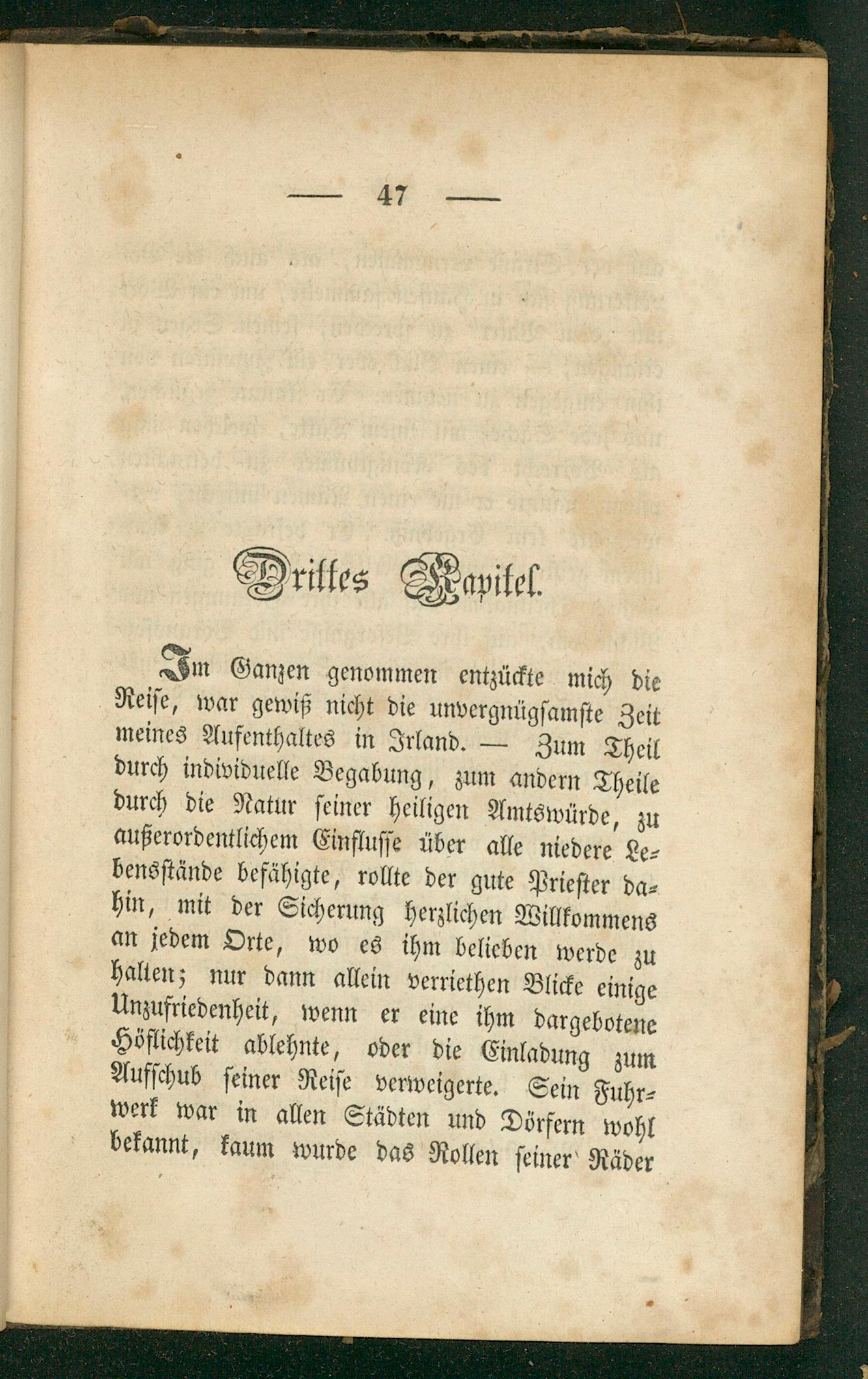 — 47 —

Drittes Kapitel.

Im Ganzen genommen entzückte mich die Reise, war gewiß nicht die unvergnügsamste Zeit meines Aufenthaltes in Irland. — Zum Theil durch individuelle Begabung, zum andern Theile durch die Natur seiner heiligen Amtswürde, zu außerordentlichem Einflusse über alle niedere Lebensstände befähigte, rollte der gute Priester dahin, mit der Sicherung herzlichen Willkommens an jedem Orte, wo es ihm belieben werde zu halten; nur dann allein verriethen Blicke einige Unzufriedenheit, wenn er eine ihm dargebotene Höflichkeit ablehnte, oder die Einladung zum Aufschub seiner Reise verweigerte. Sein Fuhrwerk war in allen Städten und Dörfern wohl bekannt, kaum wurde das Rollen seiner Räder